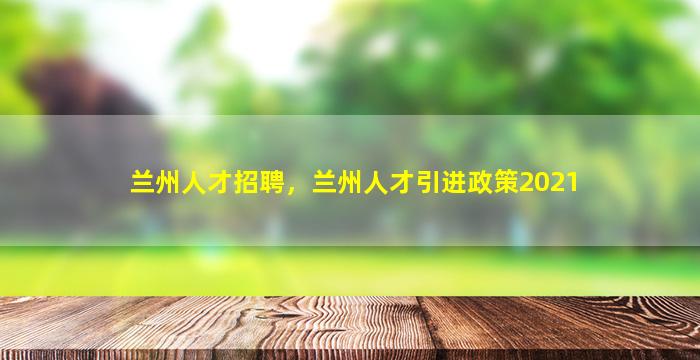 兰州人才招聘，兰州人才引进政策2021